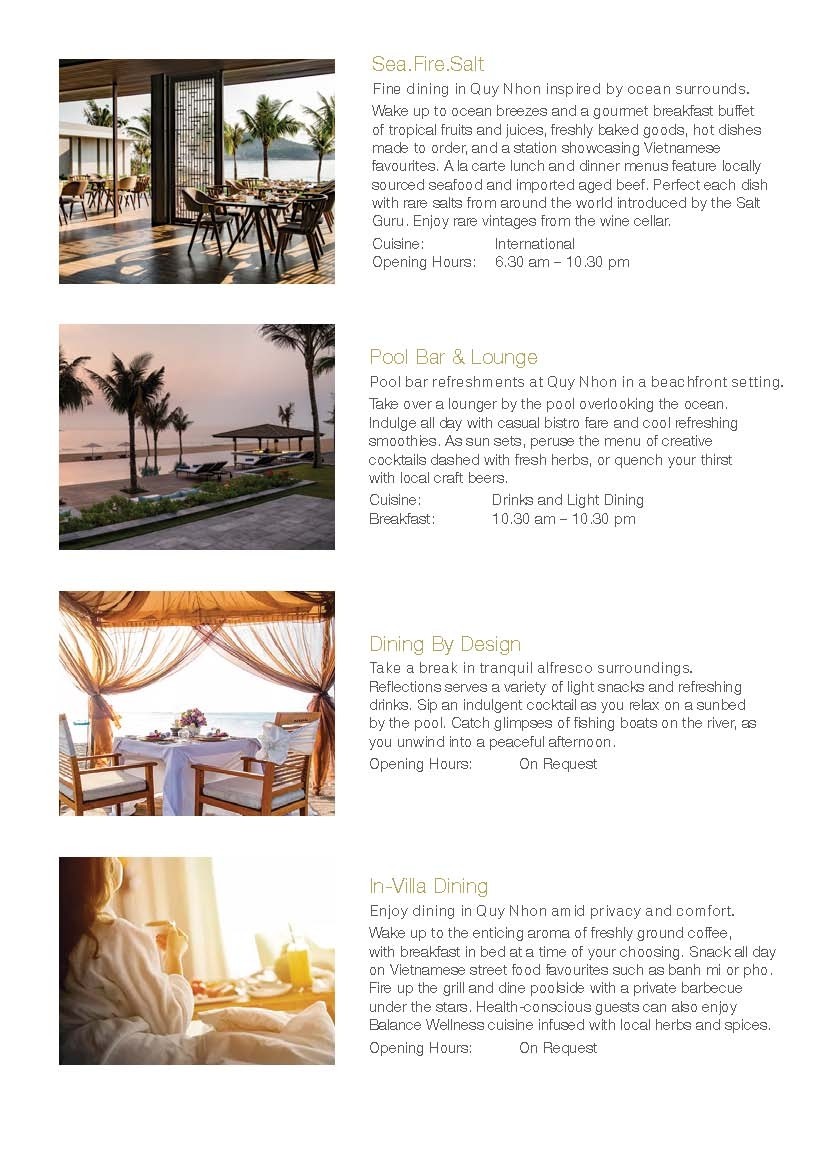 Sea.Fire.Salt

Fine dining in Quy Nhon inspired by ocean surrounds.

Wake up to ocean breezes and a gourmet breakfast buffet of tropical fruits and juices, freshly baked goods, hot dishes made to order, and a station showcasing Vietnamese favourites. A la carte lunch and dinner menus feature locally sourced seafood and imported aged beef. Perfect each dish with rare salts from around the world introduced by the Salt Guru. Enjoy rare vintages from the wine cellar.

Cuisine: International
Opening Hours: 6.30 am – 10.30 pm

Pool Bar & Lounge

Pool bar refreshments at Quy Nhon in a beachfront setting.

Take over a lounger by the pool overlooking the ocean. Indulge all day with casual bistro fare and cool refreshing smoothies. As sun sets, peruse the menu of creative cocktails dashed with fresh herbs, or quench your thirst with local craft beers.

Cuisine: Drinks and Light Dining
Breakfast: 10.30 am – 10.30 pm

Dining By Design

Take a break in tranquil alfresco surroundings.

Reflections serves a variety of light snacks and refreshing drinks. Sip an indulgent cocktail as you relax on a sunbed by the pool. Catch glimpses of fishing boats on the river, as you unwind into a peaceful afternoon.

Opening Hours: On Request

In-Villa Dining

Enjoy dining in Quy Nhon amid privacy and comfort.

Wake up to the enticing aroma of freshly ground coffee, with breakfast in bed at a time of your choosing. Snack all day on Vietnamese street food favourites such as banh mi or pho. Fire up the grill and dine poolside with a private barbecue under the stars. Health-conscious guests can also enjoy Balance Wellness cuisine infused with local herbs and spices.

Opening Hours: On Request